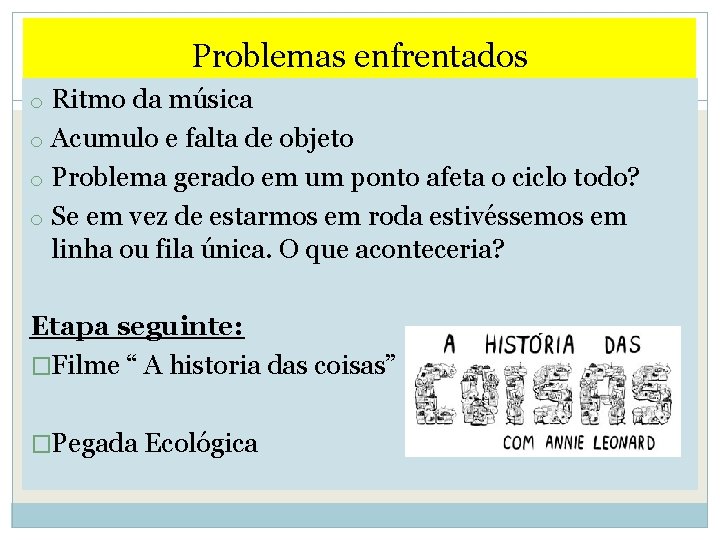 Problemas enfrentados

○ Ritmo da música
○ Acumulo e falta de objeto
○ Problema gerado em um ponto afeta o ciclo todo?
○ Se em vez de estarmos em roda estivéssemos em linha ou fila única. O que aconteceria?

Etapa seguinte:

□Filme “ A historia das coisas”

□Pegada Ecológica

A HISTÓRIA DAS
COISAS
COM ANNIE LEONARD